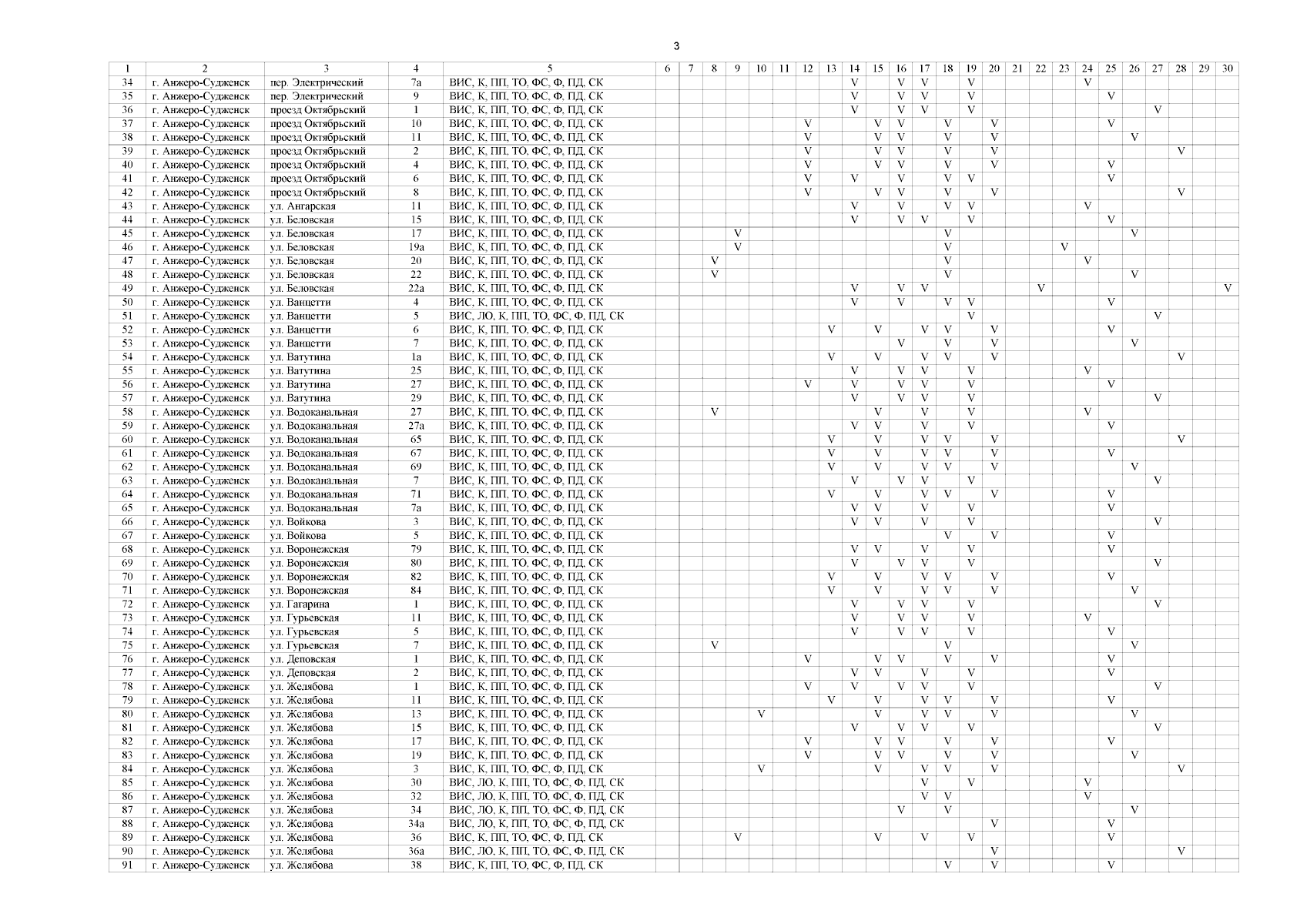 3

| 1 | 2 | 3 | 4 | 5 | 6 | 7 | 8 | 9 | 10 | 11 | 12 | 13 | 14 | 15 | 16 | 17 | 18 | 19 | 20 | 21 | 22 | 23 | 24 | 25 | 26 | 27 | 28 | 29 | 30 |
|---|---|---|---|---|---|---|---|---|---|---|---|---|---|---|---|---|---|---|---|---|---|---|---|---|---|---|---|---|---|
| 34 | г. Анжеро-Судженск | пер. Электрический | 7а | ВИС, К, ПП, ТО, ФС, Ф, ПД, СК | | | | | | | | | V | | V | V | | V | | | | | V | | | | | | |
| 35 | г. Анжеро-Судженск | пер. Электрический | 9 | ВИС, К, ПП, ТО, ФС, Ф, ПД, СК | | | | | | | | | V | | V | V | | V | | | | | | V | | | | | |
| 36 | г. Анжеро-Судженск | проезд Октябрьский | 1 | ВИС, К, ПП, ТО, ФС, Ф, ПД, СК | | | | | | | | | V | | V | V | | V | | | | | | | | V | | | |
| 37 | г. Анжеро-Судженск | проезд Октябрьский | 10 | ВИС, К, ПП, ТО, ФС, Ф, ПД, СК | | | | | | | V | | | V | V | | V | | V | | | | | V | | | | | |
| 38 | г. Анжеро-Судженск | проезд Октябрьский | 11 | ВИС, К, ПП, ТО, ФС, Ф, ПД, СК | | | | | | | V | | | V | V | | V | | V | | | | | | V | | | | |
| 39 | г. Анжеро-Судженск | проезд Октябрьский | 2 | ВИС, К, ПП, ТО, ФС, Ф, ПД, СК | | | | | | | V | | | V | V | | V | | V | | | | | | | | V | | |
| 40 | г. Анжеро-Судженск | проезд Октябрьский | 4 | ВИС, К, ПП, ТО, ФС, Ф, ПД, СК | | | | | | | V | | | V | V | | V | | V | | | | | V | | | | | |
| 41 | г. Анжеро-Судженск | проезд Октябрьский | 6 | ВИС, К, ПП, ТО, ФС, Ф, ПД, СК | | | | | | | V | | V | | V | | V | V | | | | | | V | | | | | |
| 42 | г. Анжеро-Судженск | проезд Октябрьский | 8 | ВИС, К, ПП, ТО, ФС, Ф, ПД, СК | | | | | | | V | | | V | V | | V | | V | | | | | | | | V | | |
| 43 | г. Анжеро-Судженск | ул. Ангарская | 11 | ВИС, К, ПП, ТО, ФС, Ф, ПД, СК | | | | | | | | | V | | V | | V | V | | | | | V | | | | | | |
| 44 | г. Анжеро-Судженск | ул. Беловская | 15 | ВИС, К, ПП, ТО, ФС, Ф, ПД, СК | | | | | | | | | V | | V | V | | V | | | | | | V | | | | | |
| 45 | г. Анжеро-Судженск | ул. Беловская | 17 | ВИС, К, ПП, ТО, ФС, Ф, ПД, СК | | | | V | | | | | | | | | V | | | | | | | | V | | | | |
| 46 | г. Анжеро-Судженск | ул. Беловская | 19а | ВИС, К, ПП, ТО, ФС, Ф, ПД, СК | | | | V | | | | | | | | | V | | | | | V | | | | | | | |
| 47 | г. Анжеро-Судженск | ул. Беловская | 20 | ВИС, К, ПП, ТО, ФС, Ф, ПД, СК | | | V | | | | | | | | | | V | | | | | | V | | | | | | |
| 48 | г. Анжеро-Судженск | ул. Беловская | 22 | ВИС, К, ПП, ТО, ФС, Ф, ПД, СК | | | V | | | | | | | | | | V | | | | | | | | V | | | | |
| 49 | г. Анжеро-Судженск | ул. Беловская | 22а | ВИС, К, ПП, ТО, ФС, Ф, ПД, СК | | | | | | | | | V | | V | V | | | | | V | | | | | | | | V |
| 50 | г. Анжеро-Судженск | ул. Ванцетти | 4 | ВИС, К, ПП, ТО, ФС, Ф, ПД, СК | | | | | | | | | V | | V | | V | V | | | | | | V | | | | | |
| 51 | г. Анжеро-Судженск | ул. Ванцетти | 5 | ВИС, ЛО, К, ПП, ТО, ФС, Ф, ПД, СК | | | | | | | | | | | | | | V | | | | | | | | V | | | |
| 52 | г. Анжеро-Судженск | ул. Ванцетти | 6 | ВИС, К, ПП, ТО, ФС, Ф, ПД, СК | | | | | | | | V | | V | | V | V | | V | | | | | V | | | | | |
| 53 | г. Анжеро-Судженск | ул. Ванцетти | 7 | ВИС, К, ПП, ТО, ФС, Ф, ПД, СК | | | | | | | | | | | V | | V | | V | | | | | | V | | | | |
| 54 | г. Анжеро-Судженск | ул. Ватутина | 1а | ВИС, К, ПП, ТО, ФС, Ф, ПД, СК | | | | | | | | V | | V | | V | V | | V | | | | | | | | V | | |
| 55 | г. Анжеро-Судженск | ул. Ватутина | 25 | ВИС, К, ПП, ТО, ФС, Ф, ПД, СК | | | | | | | | | V | | V | V | | V | | | | | V | | | | | | |
| 56 | г. Анжеро-Судженск | ул. Ватутина | 27 | ВИС, К, ПП, ТО, ФС, Ф, ПД, СК | | | | | | | V | | V | | V | V | | V | | | | | | V | | | | | |
| 57 | г. Анжеро-Судженск | ул. Ватутина | 29 | ВИС, К, ПП, ТО, ФС, Ф, ПД, СК | | | | | | | | | V | | V | V | | V | | | | | | | | V | | | |
| 58 | г. Анжеро-Судженск | ул. Водоканальная | 27 | ВИС, К, ПП, ТО, ФС, Ф, ПД, СК | | | V | | | | | | | V | | V | | V | | | | | V | | | | | | |
| 59 | г. Анжеро-Судженск | ул. Водоканальная | 27а | ВИС, К, ПП, ТО, ФС, Ф, ПД, СК | | | | | | | | | V | V | | V | | V | | | | | | V | | | | | |
| 60 | г. Анжеро-Судженск | ул. Водоканальная | 65 | ВИС, К, ПП, ТО, ФС, Ф, ПД, СК | | | | | | | | V | | V | | V | V | | V | | | | | | | | V | | |
| 61 | г. Анжеро-Судженск | ул. Водоканальная | 67 | ВИС, К, ПП, ТО, ФС, Ф, ПД, СК | | | | | | | | V | | V | | V | V | | V | | | | | V | | | | | |
| 62 | г. Анжеро-Судженск | ул. Водоканальная | 69 | ВИС, К, ПП, ТО, ФС, Ф, ПД, СК | | | | | | | | V | | V | | V | V | | V | | | | | | V | | | | |
| 63 | г. Анжеро-Судженск | ул. Водоканальная | 7 | ВИС, К, ПП, ТО, ФС, Ф, ПД, СК | | | | | | | | | V | | V | V | | V | | | | | | | | V | | | |
| 64 | г. Анжеро-Судженск | ул. Водоканальная | 71 | ВИС, К, ПП, ТО, ФС, Ф, ПД, СК | | | | | | | | V | | V | | V | V | | V | | | | | V | | | | | |
| 65 | г. Анжеро-Судженск | ул. Водоканальная | 7а | ВИС, К, ПП, ТО, ФС, Ф, ПД, СК | | | | | | | | | V | V | | V | | V | | | | | | V | | | | | |
| 66 | г. Анжеро-Судженск | ул. Войкова | 3 | ВИС, К, ПП, ТО, ФС, Ф, ПД, СК | | | | | | | | | V | V | | V | | V | | | | | | | | V | | | |
| 67 | г. Анжеро-Судженск | ул. Войкова | 5 | ВИС, К, ПП, ТО, ФС, Ф, ПД, СК | | | | | | | | | | | | | V | | V | | | | | V | | | | | |
| 68 | г. Анжеро-Судженск | ул. Воронежская | 79 | ВИС, К, ПП, ТО, ФС, Ф, ПД, СК | | | | | | | | | V | V | | V | | V | | | | | | V | | | | | |
| 69 | г. Анжеро-Судженск | ул. Воронежская | 80 | ВИС, К, ПП, ТО, ФС, Ф, ПД, СК | | | | | | | | | V | | V | V | | V | | | | | | | | V | | | |
| 70 | г. Анжеро-Судженск | ул. Воронежская | 82 | ВИС, К, ПП, ТО, ФС, Ф, ПД, СК | | | | | | | | V | | V | | V | V | | V | | | | | V | | | | | |
| 71 | г. Анжеро-Судженск | ул. Воронежская | 84 | ВИС, К, ПП, ТО, ФС, Ф, ПД, СК | | | | | | | | V | | V | | V | V | | V | | | | | | V | | | | |
| 72 | г. Анжеро-Судженск | ул. Гагарина | 1 | ВИС, К, ПП, ТО, ФС, Ф, ПД, СК | | | | | | | | | V | | V | V | | V | | | | | | | | V | | | |
| 73 | г. Анжеро-Судженск | ул. Гурьевская | 11 | ВИС, К, ПП, ТО, ФС, Ф, ПД, СК | | | | | | | | | V | | V | V | | V | | | | | V | | | | | | |
| 74 | г. Анжеро-Судженск | ул. Гурьевская | 5 | ВИС, К, ПП, ТО, ФС, Ф, ПД, СК | | | | | | | | | V | | V | V | | V | | | | | | V | | | | | |
| 75 | г. Анжеро-Судженск | ул. Гурьевская | 7 | ВИС, К, ПП, ТО, ФС, Ф, ПД, СК | | | V | | | | | | | | | | V | | | | | | | | V | | | | |
| 76 | г. Анжеро-Судженск | ул. Деповская | 1 | ВИС, К, ПП, ТО, ФС, Ф, ПД, СК | | | | | | | V | | | V | V | | V | | V | | | | | V | | | | | |
| 77 | г. Анжеро-Судженск | ул. Деповская | 2 | ВИС, К, ПП, ТО, ФС, Ф, ПД, СК | | | | | | | | | V | V | | V | | V | | | | | | V | | | | | |
| 78 | г. Анжеро-Судженск | ул. Желябова | 1 | ВИС, К, ПП, ТО, ФС, Ф, ПД, СК | | | | | | | V | | V | | V | V | | V | | | | | | | | V | | | |
| 79 | г. Анжеро-Судженск | ул. Желябова | 11 | ВИС, К, ПП, ТО, ФС, Ф, ПД, СК | | | | | | | | V | | V | | V | V | | V | | | | | V | | | | | |
| 80 | г. Анжеро-Судженск | ул. Желябова | 13 | ВИС, К, ПП, ТО, ФС, Ф, ПД, СК | | | | | V | | | | | V | | V | V | | V | | | | | | V | | | | |
| 81 | г. Анжеро-Судженск | ул. Желябова | 15 | ВИС, К, ПП, ТО, ФС, Ф, ПД, СК | | | | | | | | | V | | V | V | | V | | | | | | | | V | | | |
| 82 | г. Анжеро-Судженск | ул. Желябова | 17 | ВИС, К, ПП, ТО, ФС, Ф, ПД, СК | | | | | | | V | | | V | V | | V | | V | | | | | V | | | | | |
| 83 | г. Анжеро-Судженск | ул. Желябова | 19 | ВИС, К, ПП, ТО, ФС, Ф, ПД, СК | | | | | | | V | | | V | V | | V | | V | | | | | | V | | | | |
| 84 | г. Анжеро-Судженск | ул. Желябова | 3 | ВИС, К, ПП, ТО, ФС, Ф, ПД, СК | | | | | V | | | | | V | | V | V | | V | | | | | | | | V | | |
| 85 | г. Анжеро-Судженск | ул. Желябова | 30 | ВИС, ЛО, К, ПП, ТО, ФС, Ф, ПД, СК | | | | | | | | | | | | V | | V | | | | | V | | | | | | |
| 86 | г. Анжеро-Судженск | ул. Желябова | 32 | ВИС, ЛО, К, ПП, ТО, ФС, Ф, ПД, СК | | | | | | | | | | | | V | V | | | | | | V | | | | | | |
| 87 | г. Анжеро-Судженск | ул. Желябова | 34 | ВИС, ЛО, К, ПП, ТО, ФС, Ф, ПД, СК | | | | | | | | | | | V | | V | | | | | | | | V | | | | |
| 88 | г. Анжеро-Судженск | ул. Желябова | 34а | ВИС, ЛО, К, ПП, ТО, ФС, Ф, ПД, СК | | | | | | | | | | | | | | | V | | | | | V | | | | | |
| 89 | г. Анжеро-Судженск | ул. Желябова | 36 | ВИС, К, ПП, ТО, ФС, Ф, ПД, СК | | | | V | | | | | | V | | V | | V | | | | | | V | | | | | |
| 90 | г. Анжеро-Судженск | ул. Желябова | 36а | ВИС, ЛО, К, ПП, ТО, ФС, Ф, ПД, СК | | | | | | | | | | | | | | | V | | | | | | | | V | | |
| 91 | г. Анжеро-Судженск | ул. Желябова | 38 | ВИС, К, ПП, ТО, ФС, Ф, ПД, СК | | | | | | | | | | | | | V | | V | | | | | V | | | | | |